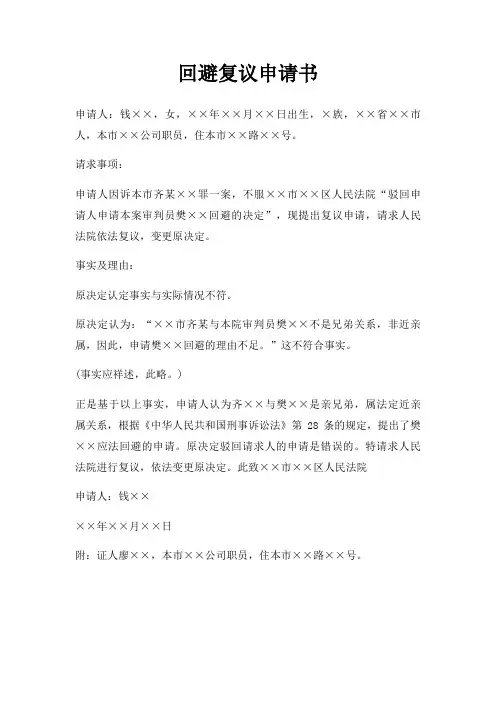 回避复议申请书

申请人：钱××，女，××年××月××日出生，×族，××省××市人，本市××公司职员，住本市××路××号。

请求事项：

申请人因诉本市齐某××罪一案，不服××市××区人民法院“驳回申请人申请本案审判员樊××回避的决定”，现提出复议申请，请求人民法院依法复议，变更原决定。

事实及理由：

原决定认定事实与实际情况不符。

原决定认为：“××市齐某与本院审判员樊××不是兄弟关系，非近亲属，因此，申请樊××回避的理由不足。”这不符合事实。

（事实应祥述，此略。）

正是基于以上事实，申请人认为齐××与樊××是亲兄弟，属法定近亲属关系，根据《中华人民共和国刑事诉讼法》第 28 条的规定，提出了樊××应法回避的申请。原决定驳回请求人的申请是错误的。特请求人民法院进行复议，依法变更原决定。此致××市××区人民法院

申请人：钱××

××年××月××日

附：证人廖××，本市××公司职员，住本市××路××号。